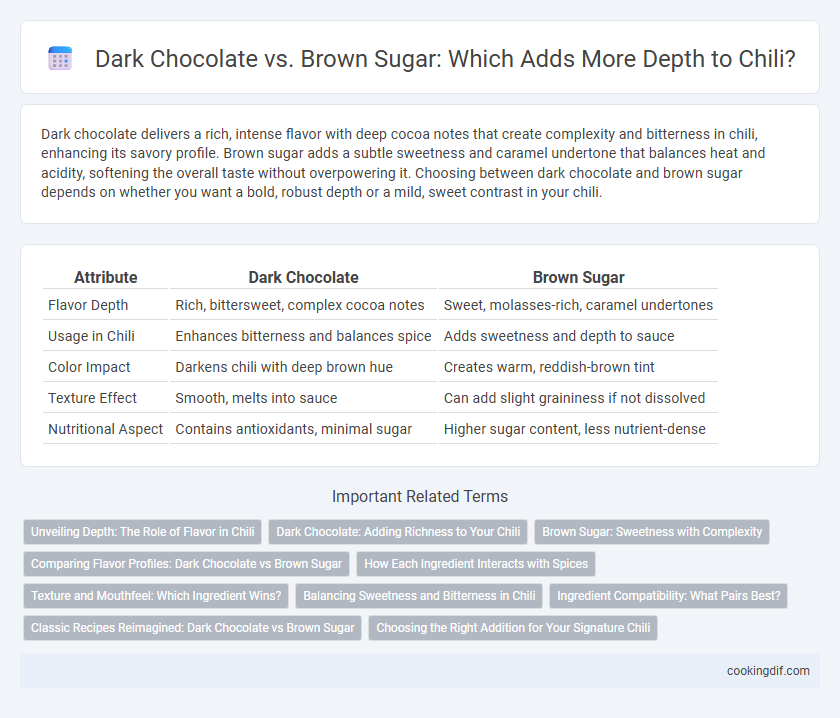 Dark Chocolate vs. Brown Sugar: Which Adds More Depth to Chili?

Dark chocolate delivers a rich, intense flavor with deep cocoa notes that create complexity and bitterness in chili, enhancing its savory profile. Brown sugar adds a subtle sweetness and caramel undertone that balances heat and acidity, softening the overall taste without overpowering it. Choosing between dark chocolate and brown sugar depends on whether you want a bold, robust depth or a mild, sweet contrast in your chili.

| Attribute | Dark Chocolate | Brown Sugar |
|---|---|---|
| Flavor Depth | Rich, bittersweet, complex cocoa notes | Sweet, molasses-rich, caramel undertones |
| Usage in Chili | Enhances bitterness and balances spice | Adds sweetness and depth to sauce |
| Color Impact | Darkens chili with deep brown hue | Creates warm, reddish-brown tint |
| Texture Effect | Smooth, melts into sauce | Can add slight graininess if not dissolved |
| Nutritional Aspect | Contains antioxidants, minimal sugar | Higher sugar content, less nutrient-dense |

Important Related Terms

Unveiling Depth: The Role of Flavor in Chili
Dark Chocolate: Adding Richness to Your Chili
Brown Sugar: Sweetness with Complexity
Comparing Flavor Profiles: Dark Chocolate vs Brown Sugar
How Each Ingredient Interacts with Spices
Texture and Mouthfeel: Which Ingredient Wins?
Balancing Sweetness and Bitterness in Chili
Ingredient Compatibility: What Pairs Best?
Classic Recipes Reimagined: Dark Chocolate vs Brown Sugar
Choosing the Right Addition for Your Signature Chili

cookingdif.com